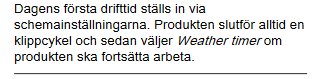 Dagens första drifttid ställs in via schemainställningarna. Produkten slutför alltid en klippcykel och sedan väljer Weather timer om produkten ska fortsätta arbeta.